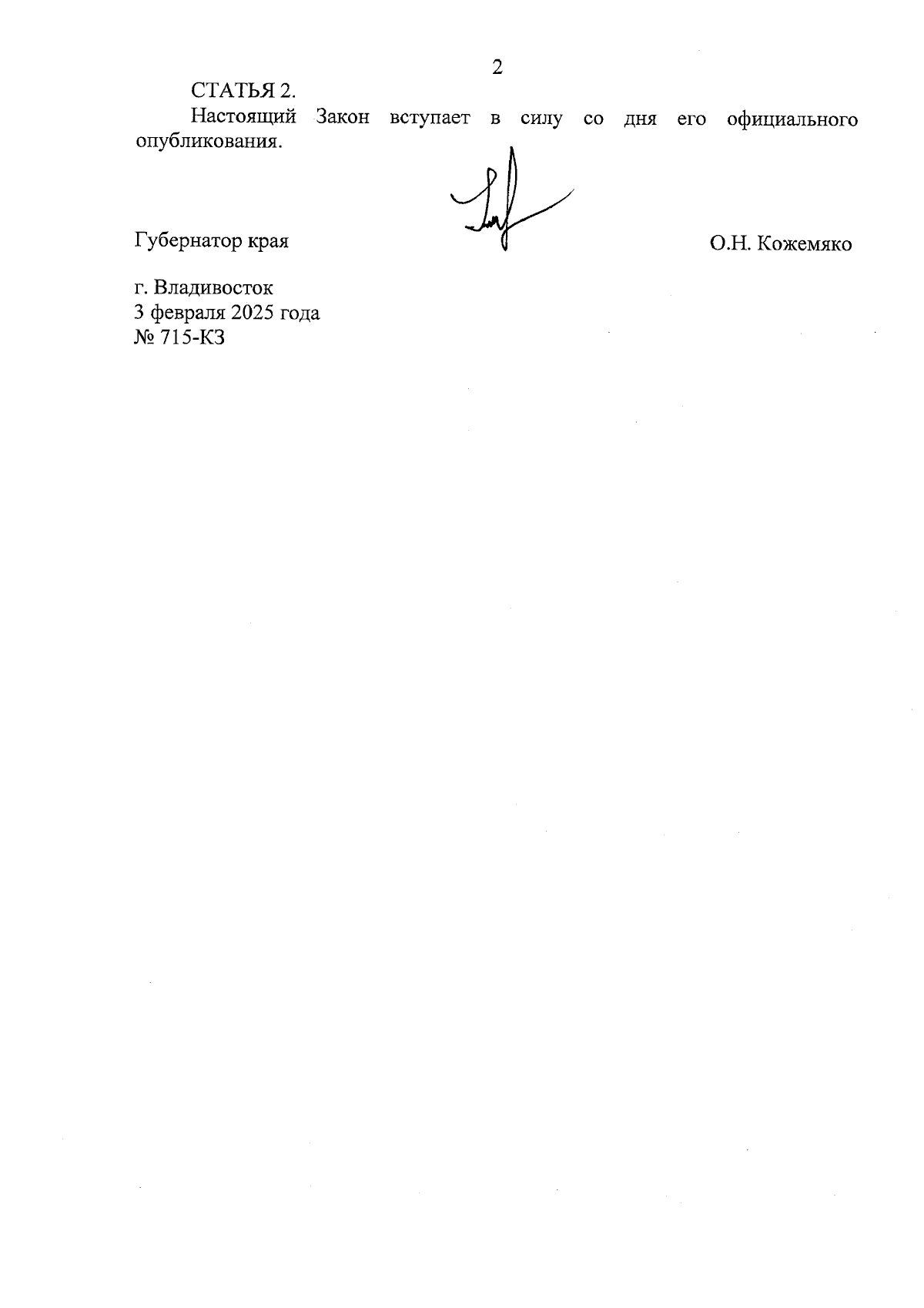 2

СТАТЬЯ 2.

Настоящий Закон вступает в силу со дня его официального опубликования.

Губернатор края О.Н. Кожемяко

г. Владивосток
3 февраля 2025 года
№ 715-КЗ